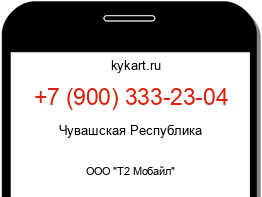 kykart.ru

+7 (900) 333-23-04

Чувашская Республика

ООО "Т2 Мобайл"